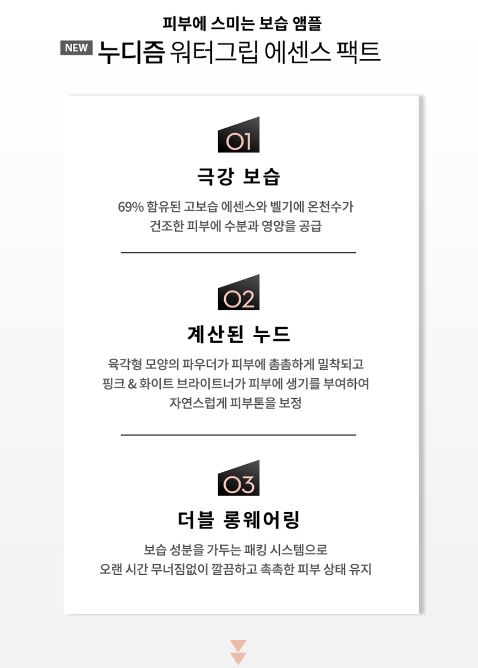 피부에 스미는 보습 앰플

NEW 누디즘 워터그립 에센스 팩트

01

극강 보습

69% 함유된 고보습 에센스와 벨기에 온천수가 건조한 피부에 수분과 영양을 공급

02

계산된 누드

육각형 모양의 파우더가 피부에 촘촘하게 밀착되고 핑크 & 화이트 브라이트너가 피부에 생기를 부여하여 자연스럽게 피부톤을 보정

03

더블 롱웨어링

보습 성분을 가두는 패킹 시스템으로 오랜 시간 무너짐없이 깔끔하고 촉촉한 피부 상태 유지